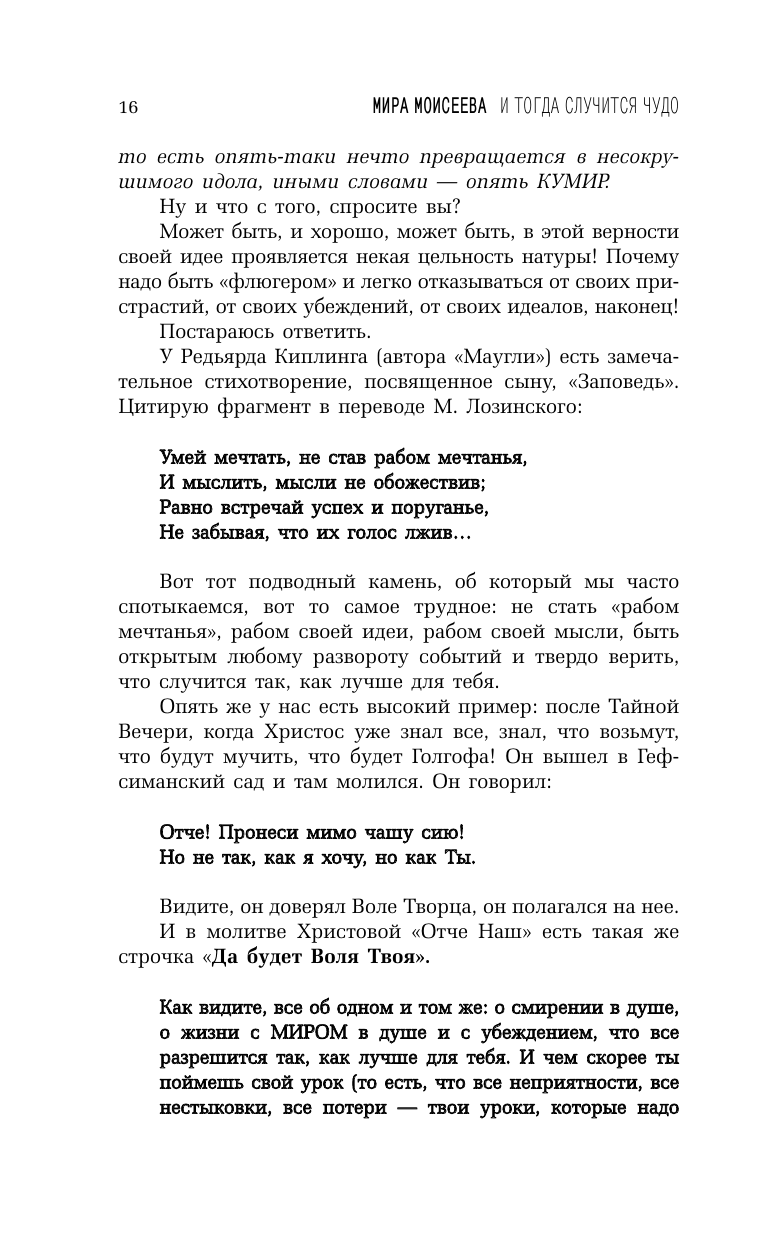 16 МИРА МОИСЕЕВА И ТОГДА СЛУЧИТСЯ ЧУДО

то есть опять-таки нечто превращается в несокрушимого идола, иными словами — опять КУМИР.

Ну и что с того, спросите вы?

Может быть, и хорошо, может быть, в этой верности своей идее проявляется некая цельность натуры! Почему надо быть «флюгером» и легко отказываться от своих пристрастий, от своих убеждений, от своих идеалов, наконец!

Постараюсь ответить.

У Редьярда Киплинга (автора «Маугли») есть замечательное стихотворение, посвященное сыну, «Заповедь». Цитирую фрагмент в переводе М. Лозинского:

Умей мечтать, не став рабом мечтанья,
И мыслить, мысли не обожествив;
Равно встречай успех и поруганье,
Не забывая, что их голос лжив...

Вот тот подводный камень, об который мы часто спотыкаемся, вот то самое трудное: не стать «рабом мечтанья», рабом своей идеи, рабом своей мысли, быть открытым любому развороту событий и твердо верить, что случится так, как лучше для тебя.

Опять же у нас есть высокий пример: после Тайной Вечери, когда Христос уже знал все, знал, что возьмут, что будут мучить, что будет Голгофа! Он вышел в Гефсиманский сад и там молился. Он говорил:

Отче! Пронеси мимо чашу сию!
Но не так, как я хочу, но как Ты.

Видите, он доверял Воле Творца, он полагался на нее.

И в молитве Христовой «Отче Наш» есть такая же строчка «Да будет Воля Твоя».

Как видите, все об одном и том же: о смирении в душе, о жизни с МИРОМ в душе и с убеждением, что все разрешится так, как лучше для тебя. И чем скорее ты поймешь свой урок (то есть, что все неприятности, все нестыковки, все потери — твои уроки, которые надо